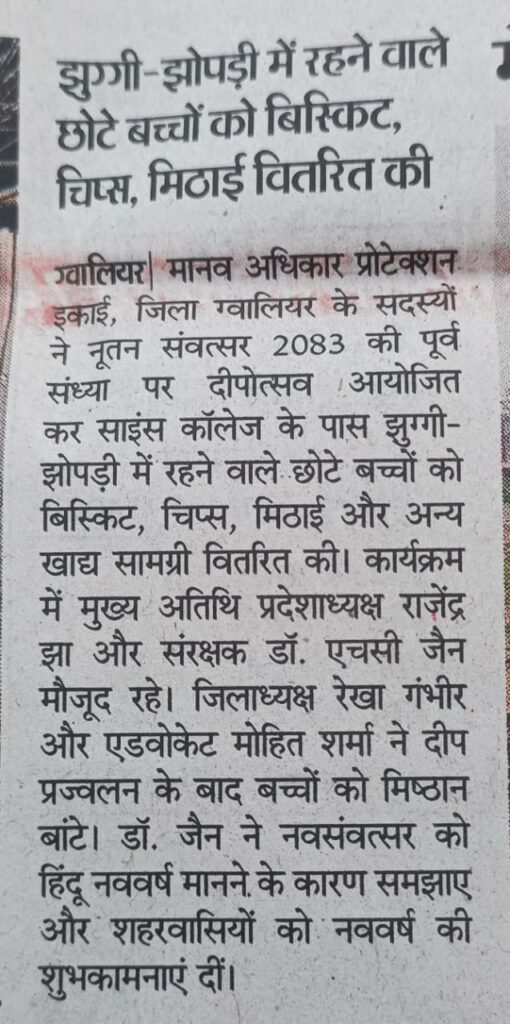 झुग्गी-झोपड़ी में रहने वाले छोटे बच्चों को बिस्किट, चिप्स, मिठाई वितरित की

ग्वालियर| मानव अधिकार प्रोटेक्शन इकाई, जिला ग्वालियर के सदस्यों ने नूतन संवत्सर 2083 की पूर्व संध्या पर दीपोत्सव आयोजित कर साइंस कॉलेज के पास झुग्गी-झोपड़ी में रहने वाले छोटे बच्चों को बिस्किट, चिप्स, मिठाई और अन्य खाद्य सामग्री वितरित की। कार्यक्रम में मुख्य अतिथि प्रदेशाध्यक्ष राजेंद्र झा और संरक्षक डॉ. एचसी जैन मौजूद रहे। जिलाध्यक्ष रेखा गंभीर और एडवोकेट मोहित शर्मा ने दीप प्रज्वलन के बाद बच्चों को मिष्ठान बांटे। डॉ. जैन ने नवसंवत्सर को हिंदू नववर्ष मानने के कारण समझाए और शहरवासियों को नववर्ष की शुभकामनाएं दीं।